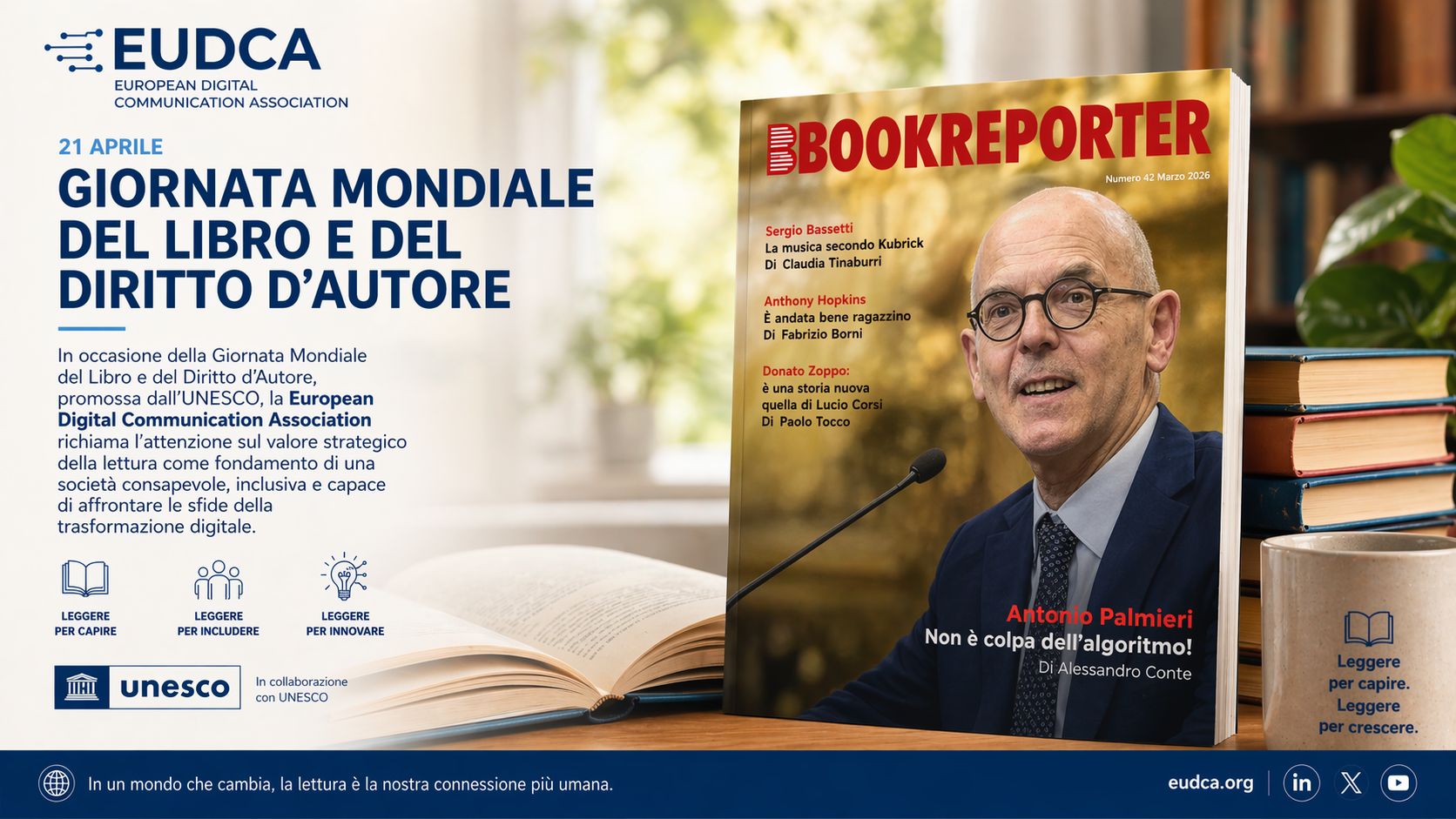 EUDCA
EUROPEAN DIGITAL
COMMUNICATION ASSOCIATION

21 APRILE

GIORNATA MONDIALE DEL LIBRO E DEL DIRITTO D'AUTORE

In occasione della Giornata Mondiale del Libro e del Diritto d'Autore, promossa dall'UNESCO, la European Digital Communication Association richiama l'attenzione sul valore strategico della lettura come fondamento di una società consapevole, inclusiva e capace di affrontare le sfide della trasformazione digitale.

LEGGERE
PER CAPIRE

LEGGERE
PER INCLUDERE

LEGGERE
PER INNOVARE

unesco

In collaborazione
con UNESCO

BOOKREPORTER

Numero 42 Marzo 2026

Sergio Bassetti
La musica secondo Kubrick
Di Claudia Tinaburri

Anthony Hopkins
È andata bene ragazzino
Di Fabrizio Borni

Donato Zoppo:
è una storia nuova
quella di Lucio Corsi
Di Paolo Tocco

Antonio Palmieri
Non è colpa dell'algoritmo!
Di Alessandro Conte

Leggere
per capire.
Leggere
per crescere.

In un mondo che cambia, la lettura è la nostra connessione più umana.

eudca.org